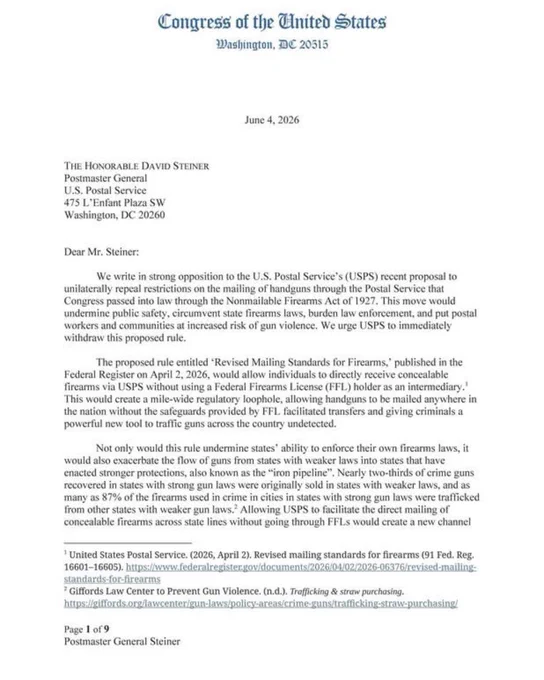 Congress of the United States
Washington, DC 20515

June 4, 2026

THE HONORABLE DAVID STEINER
Postmaster General
U.S. Postal Service
475 L'Enfant Plaza SW
Washington, DC 20260

Dear Mr. Steiner:

We write in strong opposition to the U.S. Postal Service's (USPS) recent proposal to unilaterally repeal restrictions on the mailing of handguns through the Postal Service that Congress passed into law through the Nonmailable Firearms Act of 1927. This move would undermine public safety, circumvent state firearms laws, burden law enforcement, and put postal workers and communities at increased risk of gun violence. We urge USPS to immediately withdraw this proposed rule.

The proposed rule entitled 'Revised Mailing Standards for Firearms,' published in the Federal Register on April 2, 2026, would allow individuals to directly receive concealable firearms via USPS without using a Federal Firearms License (FFL) holder as an intermediary.$^1$ This would create a mile-wide regulatory loophole, allowing handguns to be mailed anywhere in the nation without the safeguards provided by FFL facilitated transfers and giving criminals a powerful new tool to traffic guns across the country undetected.

Not only would this rule undermine states' ability to enforce their own firearms laws, it would also exacerbate the flow of guns from states with weaker laws into states that have enacted stronger protections, also known as the "iron pipeline". Nearly two-thirds of crime guns recovered in states with strong gun laws were originally sold in states with weaker laws, and as many as 87% of the firearms used in crime in cities in states with strong gun laws were trafficked from other states with weaker gun laws.$^2$ Allowing USPS to facilitate the direct mailing of concealable firearms across state lines without going through FFLs would create a new channel

$^1$ United States Postal Service. (2026, April 2). Revised mailing standards for firearms (91 Fed. Reg. 16601–16605). https://www.federalregister.gov/documents/2026/04/02/2026-06376/revised-mailing-standards-for-firearms
$^2$ Giffords Law Center to Prevent Gun Violence. (n.d.). Trafficking & straw purchasing. https://giffords.org/lawcenter/gun-laws/policy-areas/crime-guns/trafficking-straw-purchasing/

Page 1 of 9
Postmaster General Steiner